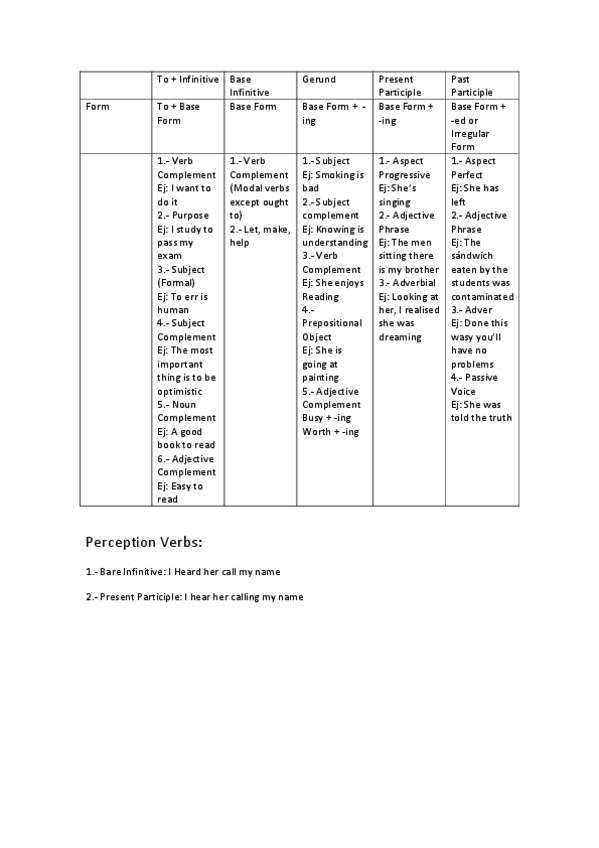 | | To + Infinitive | Base Infinitive | Gerund | Present Participle | Past Participle |
|---|---|---|---|---|---|
| Form | To + Base Form | Base Form | Base Form + -ing | Base Form + -ing | Base Form + -ed or Irregular Form |
| | 1.- Verb Complement Ej: I want to do it 2.- Purpose Ej: I study to pass my exam 3.- Subject (Formal) Ej: To err is human 4.- Subject Complement Ej: The most important thing is to be optimistic 5.- Noun Complement Ej: A good book to read 6.- Adjective Complement Ej: Easy to read | 1.- Verb Complement (Modal verbs except ought to) 2.- Let, make, help | 1.- Subject Ej: Smoking is bad 2.- Subject complement Ej: Knowing is understanding 3.- Verb Complement Ej: She enjoys Reading 4.- Prepositional Object Ej: She is going at painting 5.- Adjective Complement Busy + -ing Worth + -ing | 1.- Aspect Progressive Ej: She's singing 2.- Adjective Phrase Ej: The men sitting there is my brother 3.- Adverbial Ej: Looking at her, I realised she was dreaming | 1.- Aspect Perfect Ej: She has left 2.- Adjective Phrase Ej: The sándwich eaten by the students was contaminated 3.- Adver Ej: Done this wasy you'll have no problems 4.- Passive Voice Ej: She was told the truth |

Perception Verbs:

1.- Bare Infinitive: I Heard her call my name

2.- Present Participle: I hear her calling my name